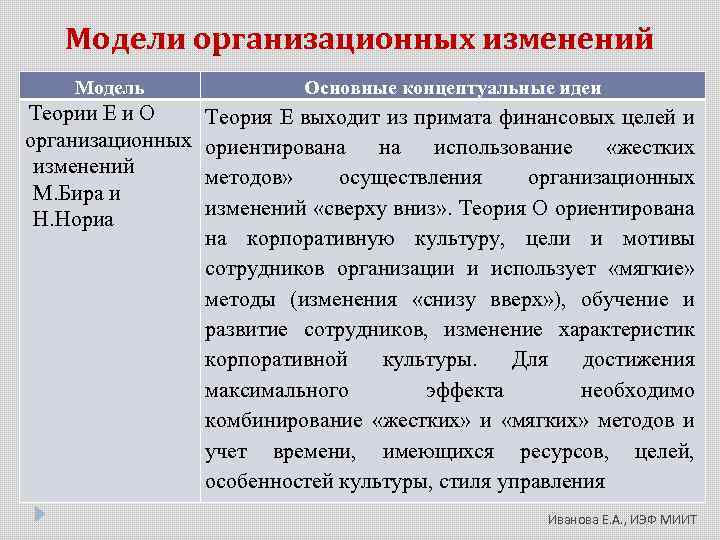 Модели организационных изменений

| Модель | Основные концептуальные идеи |
|---|---|
| Теории Е и О организационных изменений М.Бира и Н.Нориа | Теория Е выходит из примата финансовых целей и ориентирована на использование «жестких методов» осуществления организационных изменений «сверху вниз». Теория О ориентирована на корпоративную культуру, цели и мотивы сотрудников организации и использует «мягкие» методы (изменения «снизу вверх»), обучение и развитие сотрудников, изменение характеристик корпоративной культуры. Для достижения максимального эффекта необходимо комбинирование «жестких» и «мягких» методов и учет времени, имеющихся ресурсов, целей, особенностей культуры, стиля управления |

Иванова Е.А., ИЭФ МИИТ